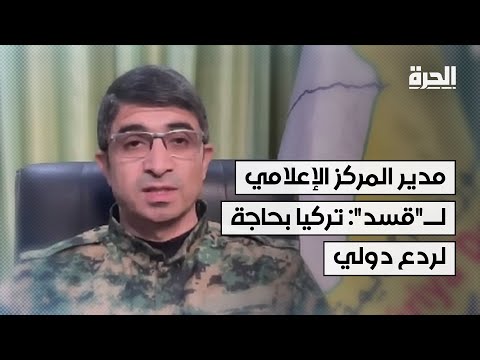 الحرة

مدير المركز الإعلامي لـ"قسد": تركيا بحاجة لردع دولي